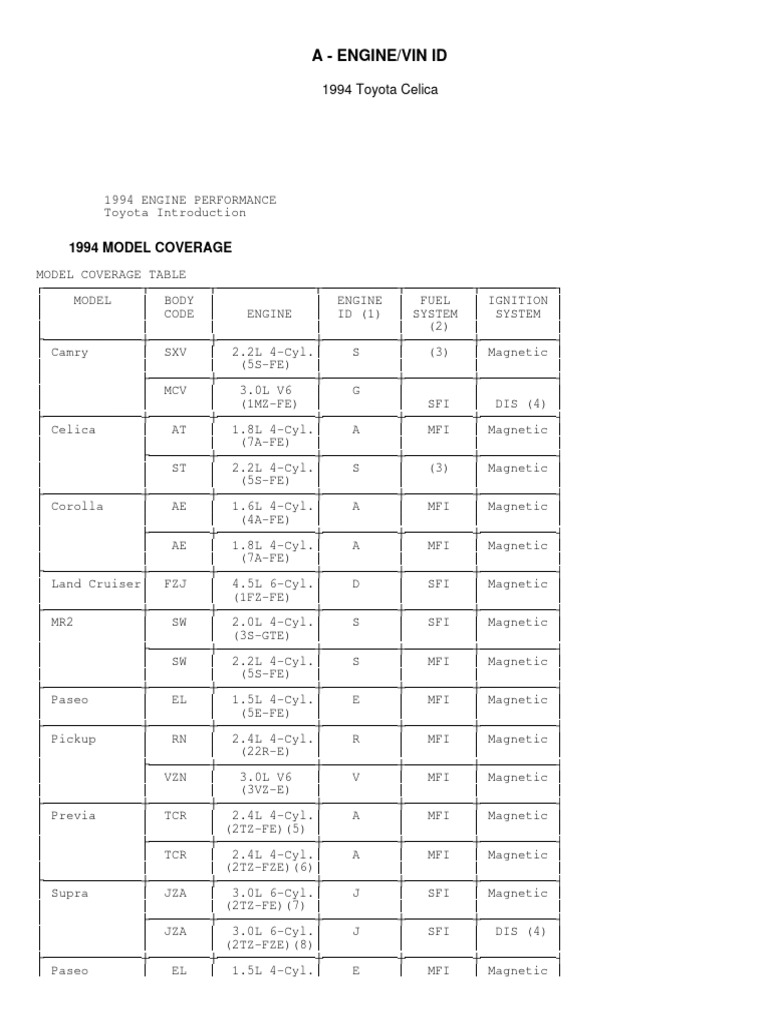 A - ENGINE/VIN ID

1994 Toyota Celica

1994 ENGINE PERFORMANCE
Toyota Introduction

1994 MODEL COVERAGE

MODEL COVERAGE TABLE

| MODEL | BODY CODE | ENGINE | ENGINE ID (1) | FUEL SYSTEM (2) | IGNITION SYSTEM |
|---|---|---|---|---|---|
| Camry | SXV | 2.2L 4-Cyl. (5S-FE) | S | (3) | Magnetic |
| | MCV | 3.0L V6 (1MZ-FE) | G | SFI | DIS (4) |
| Celica | AT | 1.8L 4-Cyl. (7A-FE) | A | MFI | Magnetic |
| | ST | 2.2L 4-Cyl. (5S-FE) | S | (3) | Magnetic |
| Corolla | AE | 1.6L 4-Cyl. (4A-FE) | A | MFI | Magnetic |
| | AE | 1.8L 4-Cyl. (7A-FE) | A | MFI | Magnetic |
| Land Cruiser | FZJ | 4.5L 6-Cyl. (1FZ-FE) | D | SFI | Magnetic |
| MR2 | SW | 2.0L 4-Cyl. (3S-GTE) | S | SFI | Magnetic |
| | SW | 2.2L 4-Cyl. (5S-FE) | S | MFI | Magnetic |
| Paseo | EL | 1.5L 4-Cyl. (5E-FE) | E | MFI | Magnetic |
| Pickup | RN | 2.4L 4-Cyl. (22R-E) | R | MFI | Magnetic |
| | VZN | 3.0L V6 (3VZ-E) | V | MFI | Magnetic |
| Previa | TCR | 2.4L 4-Cyl. (2TZ-FE)(5) | A | MFI | Magnetic |
| | TCR | 2.4L 4-Cyl. (2TZ-FZE)(6) | A | MFI | Magnetic |
| Supra | JZA | 3.0L 6-Cyl. (2TZ-FE)(7) | J | SFI | Magnetic |
| | JZA | 3.0L 6-Cyl. (2TZ-FZE)(8) | J | SFI | DIS (4) |
| Paseo | EL | 1.5L 4-Cyl. | E | MFI | Magnetic |